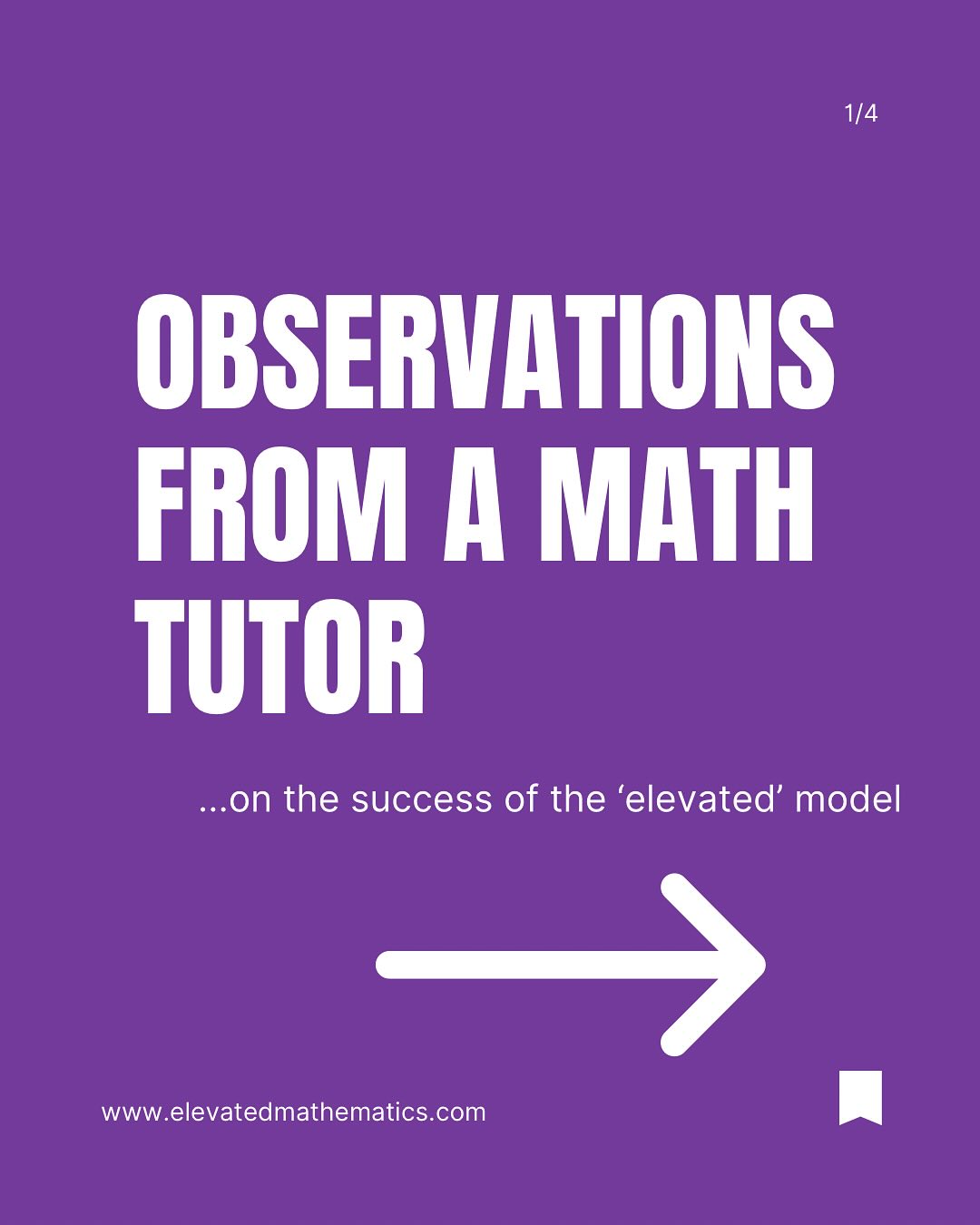 1/4

OBSERVATIONS FROM A MATH TUTOR

...on the success of the ‘elevated’ model

www.elevatedmathematics.com